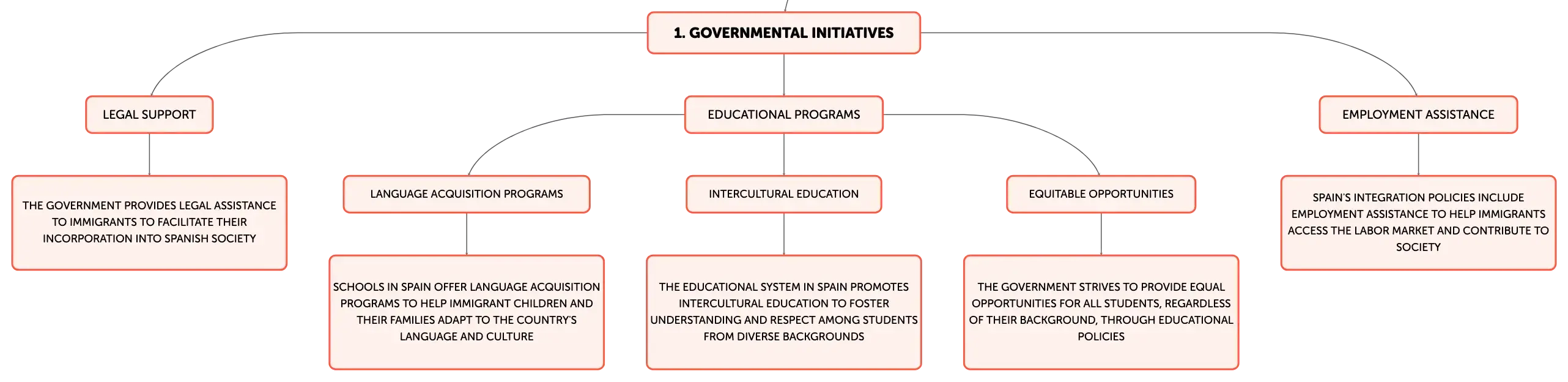 1. GOVERNMENTAL INITIATIVES

LEGAL SUPPORT

THE GOVERNMENT PROVIDES LEGAL ASSISTANCE TO IMMIGRANTS TO FACILITATE THEIR INCORPORATION INTO SPANISH SOCIETY

EDUCATIONAL PROGRAMS

LANGUAGE ACQUISITION PROGRAMS

SCHOOLS IN SPAIN OFFER LANGUAGE ACQUISITION PROGRAMS TO HELP IMMIGRANT CHILDREN AND THEIR FAMILIES ADAPT TO THE COUNTRY'S LANGUAGE AND CULTURE

INTERCULTURAL EDUCATION

THE EDUCATIONAL SYSTEM IN SPAIN PROMOTES INTERCULTURAL EDUCATION TO FOSTER UNDERSTANDING AND RESPECT AMONG STUDENTS FROM DIVERSE BACKGROUNDS

EQUITABLE OPPORTUNITIES

THE GOVERNMENT STRIVES TO PROVIDE EQUAL OPPORTUNITIES FOR ALL STUDENTS, REGARDLESS OF THEIR BACKGROUND, THROUGH EDUCATIONAL POLICIES

EMPLOYMENT ASSISTANCE

SPAIN'S INTEGRATION POLICIES INCLUDE EMPLOYMENT ASSISTANCE TO HELP IMMIGRANTS ACCESS THE LABOR MARKET AND CONTRIBUTE TO SOCIETY